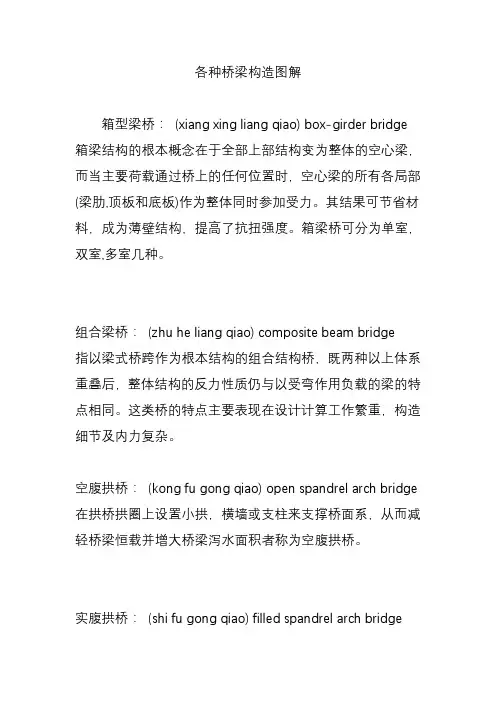 各种桥梁构造图解

箱型梁桥： (xiang xing liang qiao) box-girder bridge
箱梁结构的根本概念在于全部上部结构变为整体的空心梁，而当主要荷载通过桥上的任何位置时，空心梁的所有各局部(梁肋,顶板和底板)作为整体同时参加受力。其结果可节省材料，成为薄壁结构、提高了抗扭强度。箱梁桥可分为单室，双室,多室几种。

组合梁桥： (zhu he liang qiao) composite beam bridge
指以梁式桥跨作为根本结构的组合结构桥，既两种以上体系重叠后，整体结构的反力性质仍与以受弯作用负载的梁的特点相同。这类桥的特点主要表现在设计计算工作繁重，构造细节及内力复杂。

空腹拱桥： (kong fu gong qiao) open spandrel arch bridge
在拱桥拱圈上设置小拱，横墙或支柱来支撑桥面系，从而减轻桥梁恒载并增大桥梁泻水面积者称为空腹拱桥。

实腹拱桥： (shi fu gong qiao) filled spandrel arch bridge